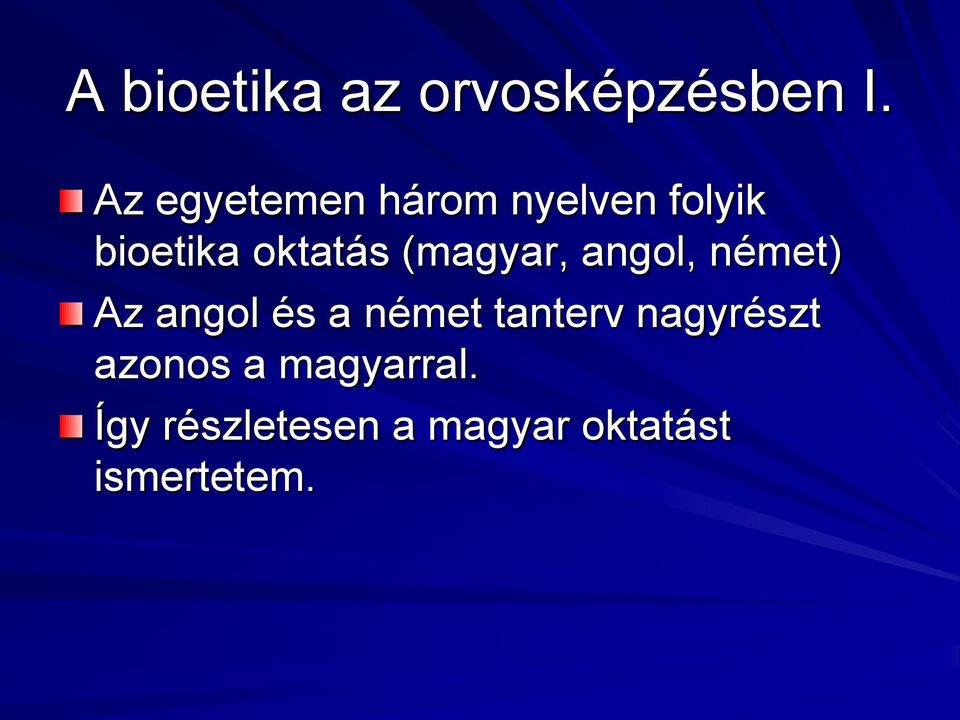 A bioetika az orvosképzésben I.

Az egyetemen három nyelven folyik bioetika oktatás (magyar, angol, német)

Az angol és a német tanterv nagyrészt azonos a magyarral.

Így részletesen a magyar oktatást ismertetem.